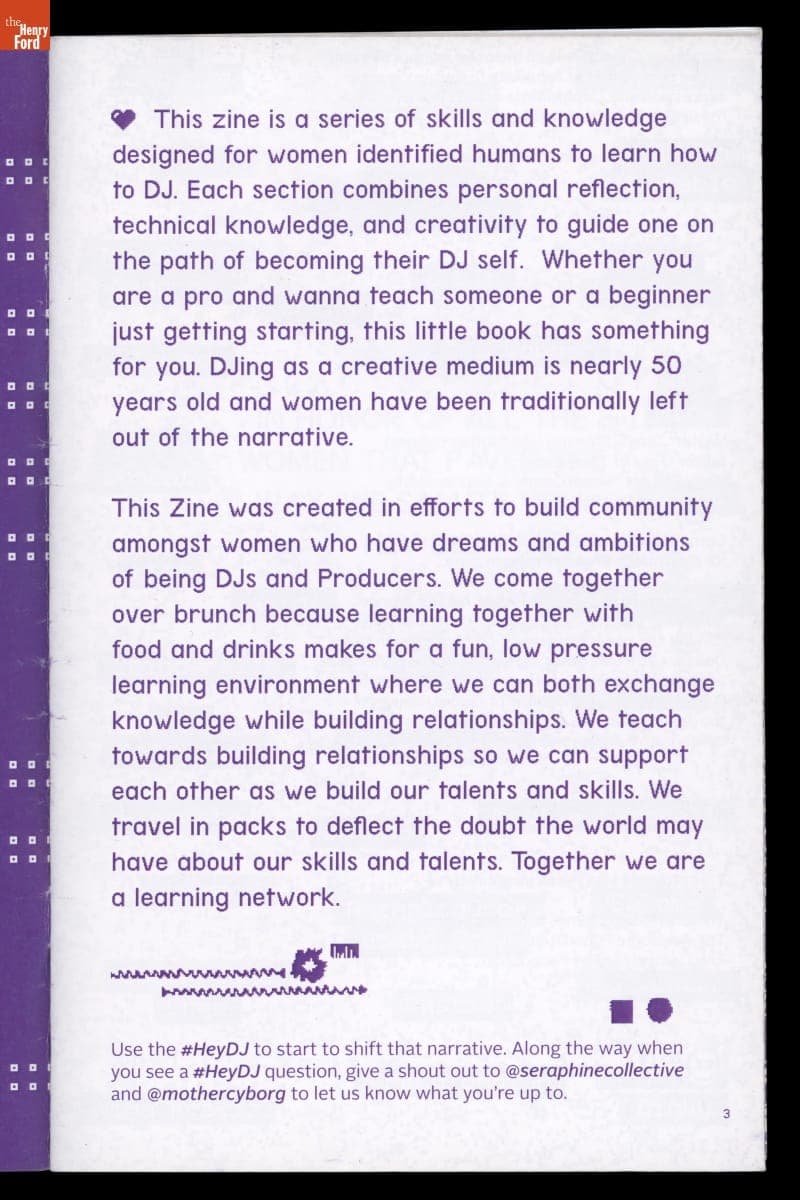 the Henry Ford

This zine is a series of skills and knowledge designed for women identified humans to learn how to DJ. Each section combines personal reflection, technical knowledge, and creativity to guide one on the path of becoming their DJ self. Whether you are a pro and wanna teach someone or a beginner just getting starting, this little book has something for you. DJing as a creative medium is nearly 50 years old and women have been traditionally left out of the narrative.

This Zine was created in efforts to build community amongst women who have dreams and ambitions of being DJs and Producers. We come together over brunch because learning together with food and drinks makes for a fun, low pressure learning environment where we can both exchange knowledge while building relationships. We teach towards building relationships so we can support each other as we build our talents and skills. We travel in packs to deflect the doubt the world may have about our skills and talents. Together we are a learning network.

Use the #HeyDJ to start to shift that narrative. Along the way when you see a #HeyDJ question, give a shout out to @seraphinecollective and @mothercyborg to let us know what you're up to.

3